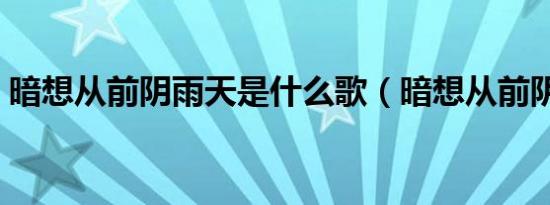 暗想从前阴雨天是什么歌（暗想从前阴